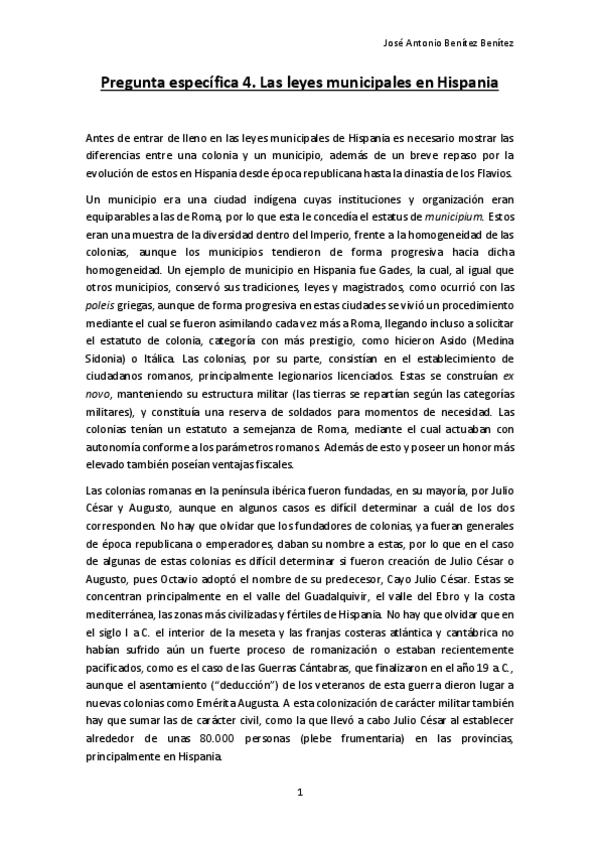 José Antonio Benítez Benítez

Pregunta específica 4. Las leyes municipales en Hispania

Antes de entrar de lleno en las leyes municipales de Hispania es necesario mostrar las diferencias entre una colonia y un municipio, además de un breve repaso por la evolución de estos en Hispania desde época republicana hasta la dinastía de los Flavios.

Un municipio era una ciudad indígena cuyas instituciones y organización eran equiparables a las de Roma, por lo que esta le concedía el estatus de municipium. Estos eran una muestra de la diversidad dentro del Imperio, frente a la homogeneidad de las colonias, aunque los municipios tendieron de forma progresiva hacia dicha homogeneidad. Un ejemplo de municipio en Hispania fue Gades, la cual, al igual que otros municipios, conservó sus tradiciones, leyes y magistrados, como ocurrió con las poleis griegas, aunque de forma progresiva en estas ciudades se vivió un procedimiento mediante el cual se fueron asimilando cada vez más a Roma, llegando incluso a solicitar el estatuto de colonia, categoría con más prestigio, como hicieron Asido (Medina Sidonia) o Itálica. Las colonias, por su parte, consistían en el establecimiento de ciudadanos romanos, principalmente legionarios licenciados. Estas se construían ex novo, manteniendo su estructura militar (las tierras se repartían según las categorías militares), y constituía una reserva de soldados para momentos de necesidad. Las colonias tenían un estatuto a semejanza de Roma, mediante el cual actuaban con autonomía conforme a los parámetros romanos. Además de esto y poseer un honor más elevado también poseían ventajas fiscales.

Las colonias romanas en la península ibérica fueron fundadas, en su mayoría, por Julio César y Augusto, aunque en algunos casos es difícil determinar a cuál de los dos corresponden. No hay que olvidar que los fundadores de colonias, ya fueran generales de época republicana o emperadores, daban su nombre a estas, por lo que en el caso de algunas de estas colonias es difícil determinar si fueron creación de Julio César o Augusto, pues Octavio adoptó el nombre de su predecesor, Cayo Julio César. Estas se concentran principalmente en el valle del Guadalquivir, el valle del Ebro y la costa mediterránea, las zonas más civilizadas y fértiles de Hispania. No hay que olvidar que en el siglo I a.C. el interior de la meseta y las franjas costeras atlántica y cantábrica no habían sufrido aún un fuerte proceso de romanización o estaban recientemente pacificados, como es el caso de las Guerras Cántabras, que finalizaron en el año 19 a.C., aunque el asentamiento ("deducción") de los veteranos de esta guerra dieron lugar a nuevas colonias como Emérita Augusta. A esta colonización de carácter militar también hay que sumar las de carácter civil, como la que llevó a cabo Julio César al establecer alrededor de unas 80.000 personas (plebe frumentaria) en las provincias, principalmente en Hispania.

1